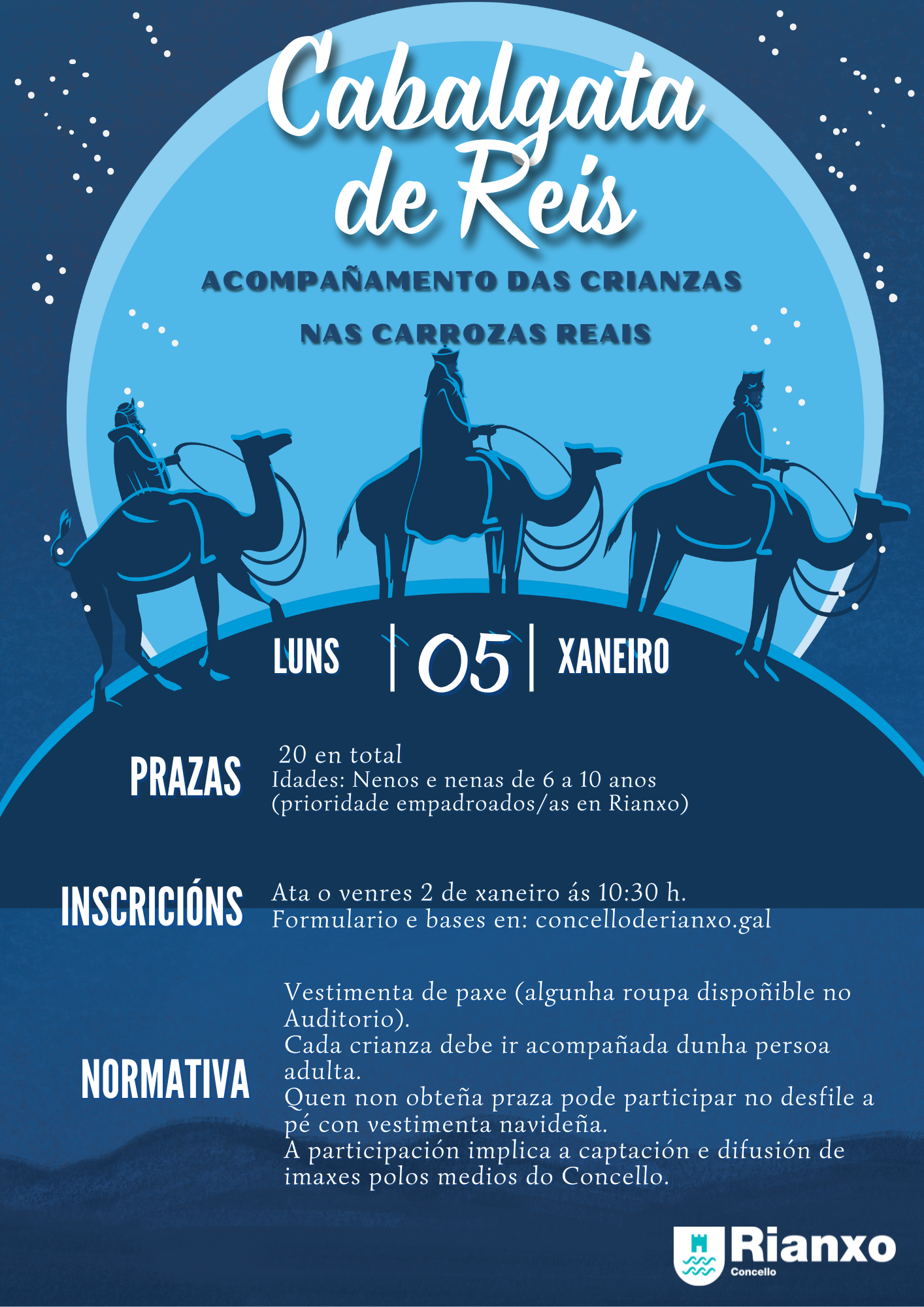 Cabalgata de Reis

ACOMPAÑAMENTO DAS CRIANZAS

NAS CARROZAS REAIS

LUNS | 05 | XANEIRO

PRAZAS

20 en total
Idades: Nenos e nenas de 6 a 10 anos
(prioridade empadroados/as en Rianxo)

INSCRICIÓNS

Ata o venres 2 de xaneiro ás 10:30 h.
Formulario e bases en: concelloderianxo.gal

NORMATIVA

Vestimenta de paxe (algunha roupa dispoñible no Auditorio).
Cada crianza debe ir acompañada dunha persoa adulta.
Quen non obteña praza pode participar no desfile a pé con vestimenta navideña.
A participación implica a captación e difusión de imaxes polos medios do Concello.

Rianxo
Concello